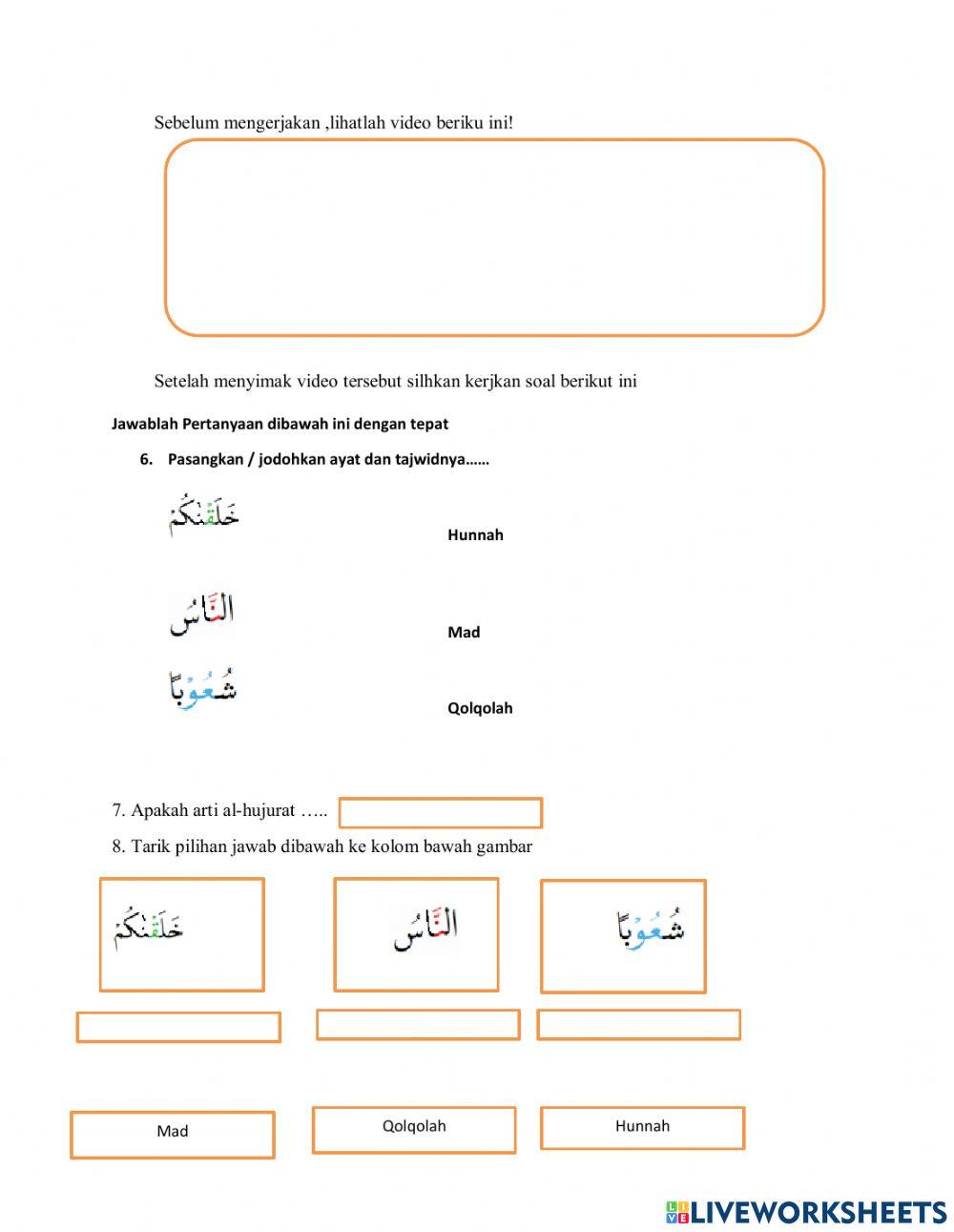 Sebelum mengerjakan ,lihatlah video beriku ini!

Setelah menyimak video tersebut silhkan kerjkan soal berikut ini

Jawablah Pertanyaan dibawah ini dengan tepat

6. Pasangkan / jodohkan ayat dan tajwidnya……

خَلَقْنٰكُمْ

Hunnah

النَّاسُ

Mad

شُعُوْبًا

Qolqolah

7. Apakah arti al-hujurat …..

8. Tarik pilihan jawab dibawah ke kolom bawah gambar

خَلَقْنٰكُمْ

النَّاسُ

شُعُوْبًا

Mad

Qolqolah

Hunnah

LIVEWORKSHEETS